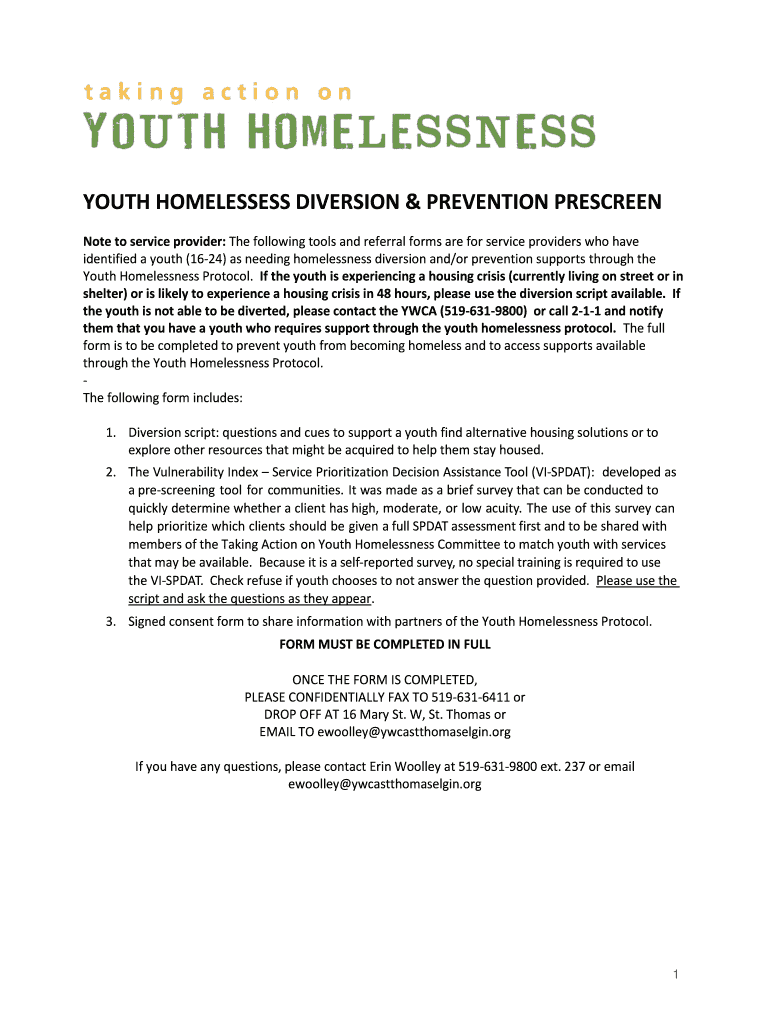 taking action on
YOUTH HOMELESSNESS

YOUTH HOMELESSESS DIVERSION & PREVENTION PRESCREEN

Note to service provider: The following tools and referral forms are for service providers who have identified a youth (16-24) as needing homelessness diversion and/or prevention supports through the Youth Homelessness Protocol. If the youth is experiencing a housing crisis (currently living on street or in shelter) or is likely to experience a housing crisis in 48 hours, please use the diversion script available. If the youth is not able to be diverted, please contact the YWCA (519-631-9800) or call 2-1-1 and notify them that you have a youth who requires support through the youth homelessness protocol. The full form is to be completed to prevent youth from becoming homeless and to access supports available through the Youth Homelessness Protocol.
-
The following form includes:

1. Diversion script: questions and cues to support a youth find alternative housing solutions or to explore other resources that might be acquired to help them stay housed.
2. The Vulnerability Index – Service Prioritization Decision Assistance Tool (VI-SPDAT): developed as a pre-screening tool for communities. It was made as a brief survey that can be conducted to quickly determine whether a client has high, moderate, or low acuity. The use of this survey can help prioritize which clients should be given a full SPDAT assessment first and to be shared with members of the Taking Action on Youth Homelessness Committee to match youth with services that may be available. Because it is a self-reported survey, no special training is required to use the VI-SPDAT. Check refuse if youth chooses to not answer the question provided. Please use the script and ask the questions as they appear.
3. Signed consent form to share information with partners of the Youth Homelessness Protocol.

FORM MUST BE COMPLETED IN FULL

ONCE THE FORM IS COMPLETED,
PLEASE CONFIDENTIALLY FAX TO 519-631-6411 or
DROP OFF AT 16 Mary St. W, St. Thomas or
EMAIL TO ewoolley@ywcastthomaselgin.org

If you have any questions, please contact Erin Woolley at 519-631-9800 ext. 237 or email ewoolley@ywcastthomaselgin.org

1